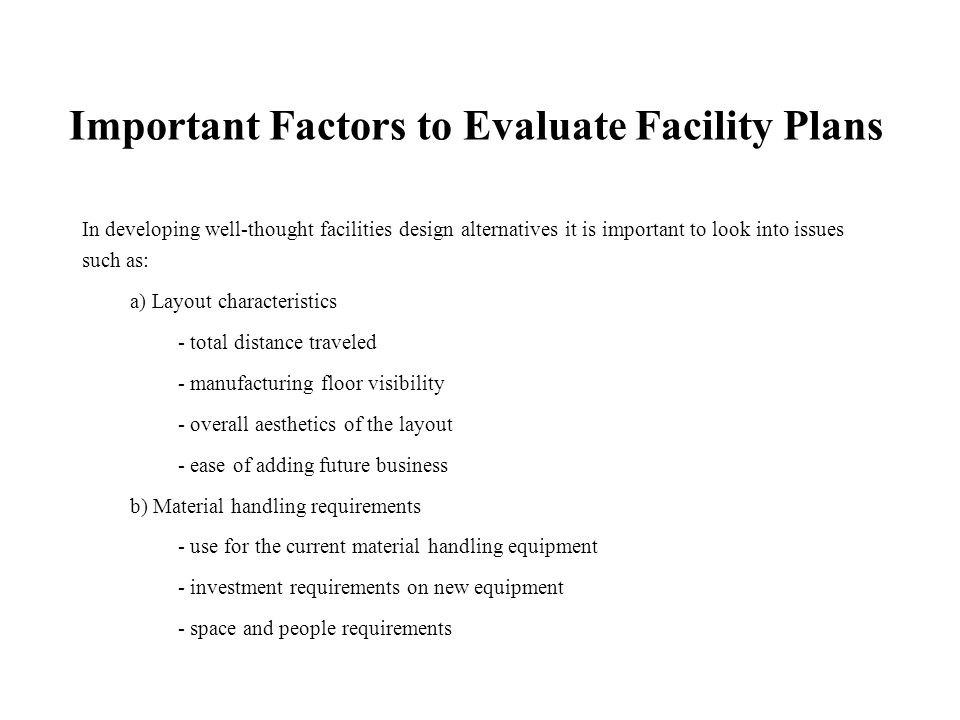 Important Factors to Evaluate Facility Plans

In developing well-thought facilities design alternatives it is important to look into issues such as:

a) Layout characteristics

- total distance traveled

- manufacturing floor visibility

- overall aesthetics of the layout

- ease of adding future business

b) Material handling requirements

- use for the current material handling equipment

- investment requirements on new equipment

- space and people requirements